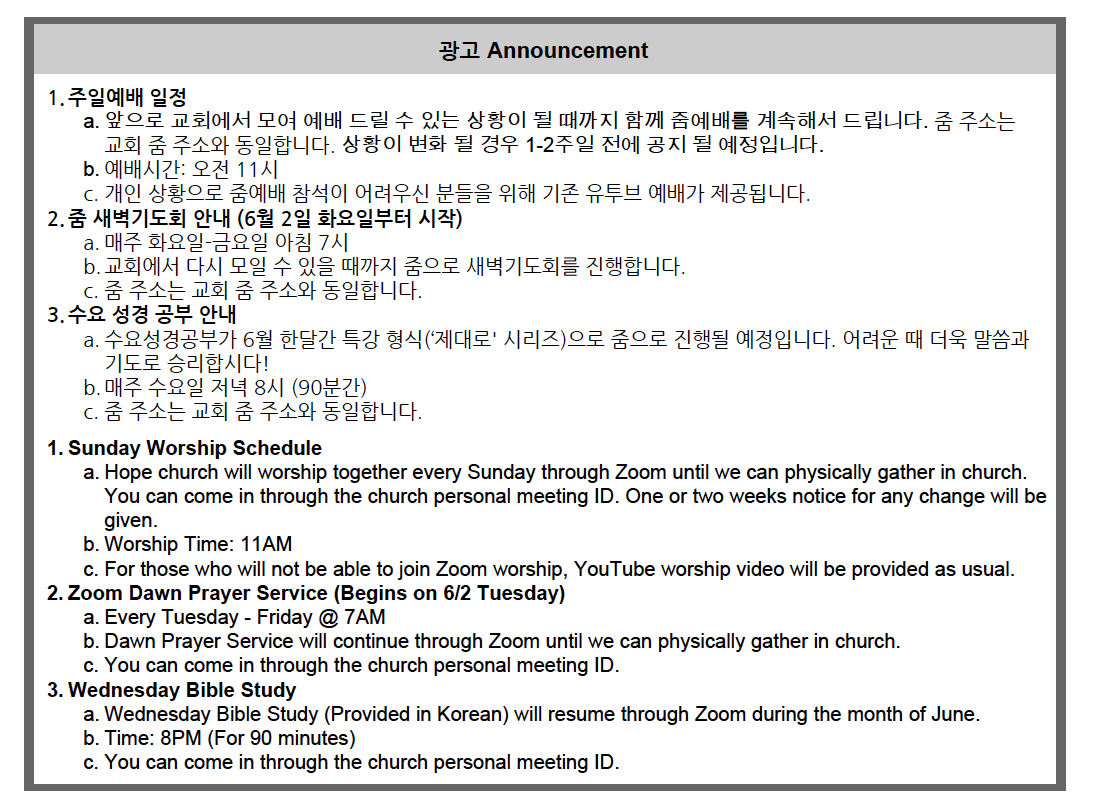 광고 Announcement

1. 주일예배 일정
a. 앞으로 교회에서 모여 예배 드릴 수 있는 상황이 될 때까지 함께 줌예배를 계속해서 드립니다. 줌 주소는 교회 줌 주소와 동일합니다. 상황이 변화 될 경우 1-2주일 전에 공지 될 예정입니다.
b. 예배시간: 오전 11시
c. 개인 상황으로 줌예배 참석이 어려우신 분들을 위해 기존 유투브 예배가 제공됩니다.
2. 줌 새벽기도회 안내 (6월 2일 화요일부터 시작)
a. 매주 화요일-금요일 아침 7시
b. 교회에서 다시 모일 수 있을 때까지 줌으로 새벽기도회를 진행합니다.
c. 줌 주소는 교회 줌 주소와 동일합니다.
3. 수요 성경 공부 안내
a. 수요성경공부가 6월 한달간 특강 형식('제대로' 시리즈)으로 줌으로 진행될 예정입니다. 어려운 때 더욱 말씀과 기도로 승리합시다!
b. 매주 수요일 저녁 8시 (90분간)
c. 줌 주소는 교회 줌 주소와 동일합니다.

1. Sunday Worship Schedule
a. Hope church will worship together every Sunday through Zoom until we can physically gather in church. You can come in through the church personal meeting ID. One or two weeks notice for any change will be given.
b. Worship Time: 11AM
c. For those who will not be able to join Zoom worship, YouTube worship video will be provided as usual.
2. Zoom Dawn Prayer Service (Begins on 6/2 Tuesday)
a. Every Tuesday - Friday @ 7AM
b. Dawn Prayer Service will continue through Zoom until we can physically gather in church.
c. You can come in through the church personal meeting ID.
3. Wednesday Bible Study
a. Wednesday Bible Study (Provided in Korean) will resume through Zoom during the month of June.
b. Time: 8PM (For 90 minutes)
c. You can come in through the church personal meeting ID.